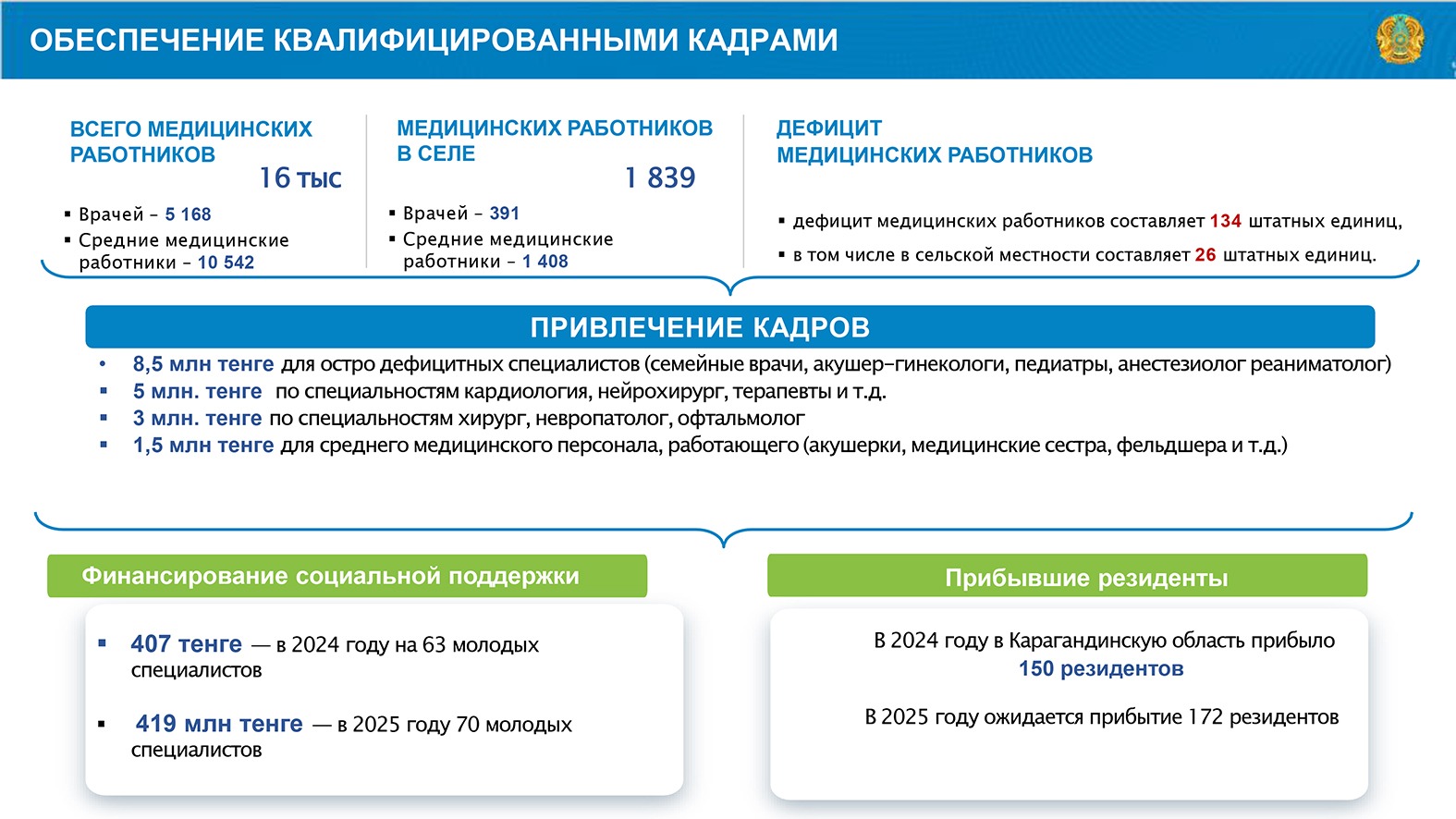 ОБЕСПЕЧЕНИЕ КВАЛИФИЦИРОВАННЫМИ КАДРАМИ

ВСЕГО МЕДИЦИНСКИХ РАБОТНИКОВ
16 тыс

▪ Врачей – 5 168
▪ Средние медицинские работники – 10 542

МЕДИЦИНСКИХ РАБОТНИКОВ В СЕЛЕ
1 839

▪ Врачей – 391
▪ Средние медицинские работники – 1 408

ДЕФИЦИТ МЕДИЦИНСКИХ РАБОТНИКОВ

▪ дефицит медицинских работников составляет 134 штатных единиц,
▪ в том числе в сельской местности составляет 26 штатных единиц.

ПРИВЛЕЧЕНИЕ КАДРОВ

• 8,5 млн тенге для остро дефицитных специалистов (семейные врачи, акушер-гинекологи, педиатры, анестезиолог реаниматолог)
▪ 5 млн. тенге по специальностям кардиология, нейрохирург, терапевты и т.д.
▪ 3 млн. тенге по специальностям хирург, невропатолог, офтальмолог
▪ 1,5 млн тенге для среднего медицинского персонала, работающего (акушерки, медицинские сестра, фельдшера и т.д.)

Финансирование социальной поддержки

▪ 407 тенге — в 2024 году на 63 молодых специалистов

▪ 419 млн тенге — в 2025 году 70 молодых специалистов

Прибывшие резиденты

В 2024 году в Карагандинскую область прибыло 150 резидентов

В 2025 году ожидается прибытие 172 резидентов